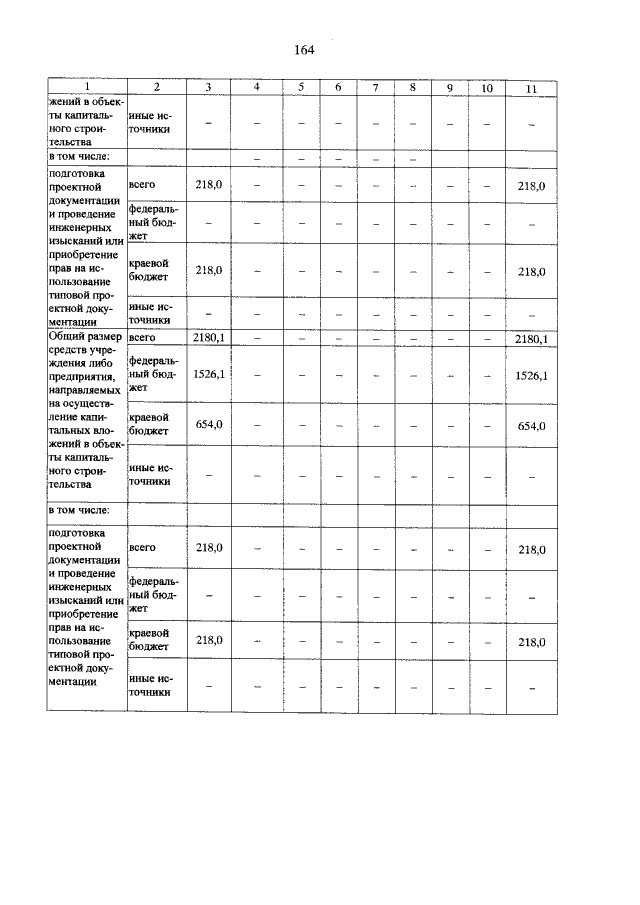 164

| 1 | 2 | 3 | 4 | 5 | 6 | 7 | 8 | 9 | 10 | 11 |
|---|---|---|---|---|---|---|---|---|---|---|
| жений в объекты капитального строительства | иные источники | – | – | – | – | – | – | – | – | – |
| в том числе: | | | – | – | – | – | – | | | |
| подготовка проектной документации и проведение инженерных изысканий или приобретение прав на использование типовой проектной документации | всего | 218,0 | – | – | – | – | – | – | – | 218,0 |
| | федеральный бюджет | – | – | – | – | – | – | – | – | – |
| | краевой бюджет | 218,0 | – | – | – | – | – | – | – | 218,0 |
| | иные источники | – | – | – | – | – | – | – | – | – |
| Общий размер средств учреждения либо предприятия, направляемых на осуществление капитальных вложений в объекты капитального строительства | всего | 2180,1 | – | – | – | – | – | – | – | 2180,1 |
| | федеральный бюджет | 1526,1 | – | – | – | – | – | – | – | 1526,1 |
| | краевой бюджет | 654,0 | – | – | – | – | – | – | – | 654,0 |
| | иные источники | – | – | – | – | – | – | – | – | – |
| в том числе: | | | | | | | | | | |
| подготовка проектной документации и проведение инженерных изысканий или приобретение прав на использование типовой проектной документации | всего | 218,0 | – | – | – | – | – | – | – | 218,0 |
| | федеральный бюджет | – | – | – | – | – | – | – | – | – |
| | краевой бюджет | 218,0 | – | – | – | – | – | – | – | 218,0 |
| | иные источники | – | – | – | – | – | – | – | – | – |